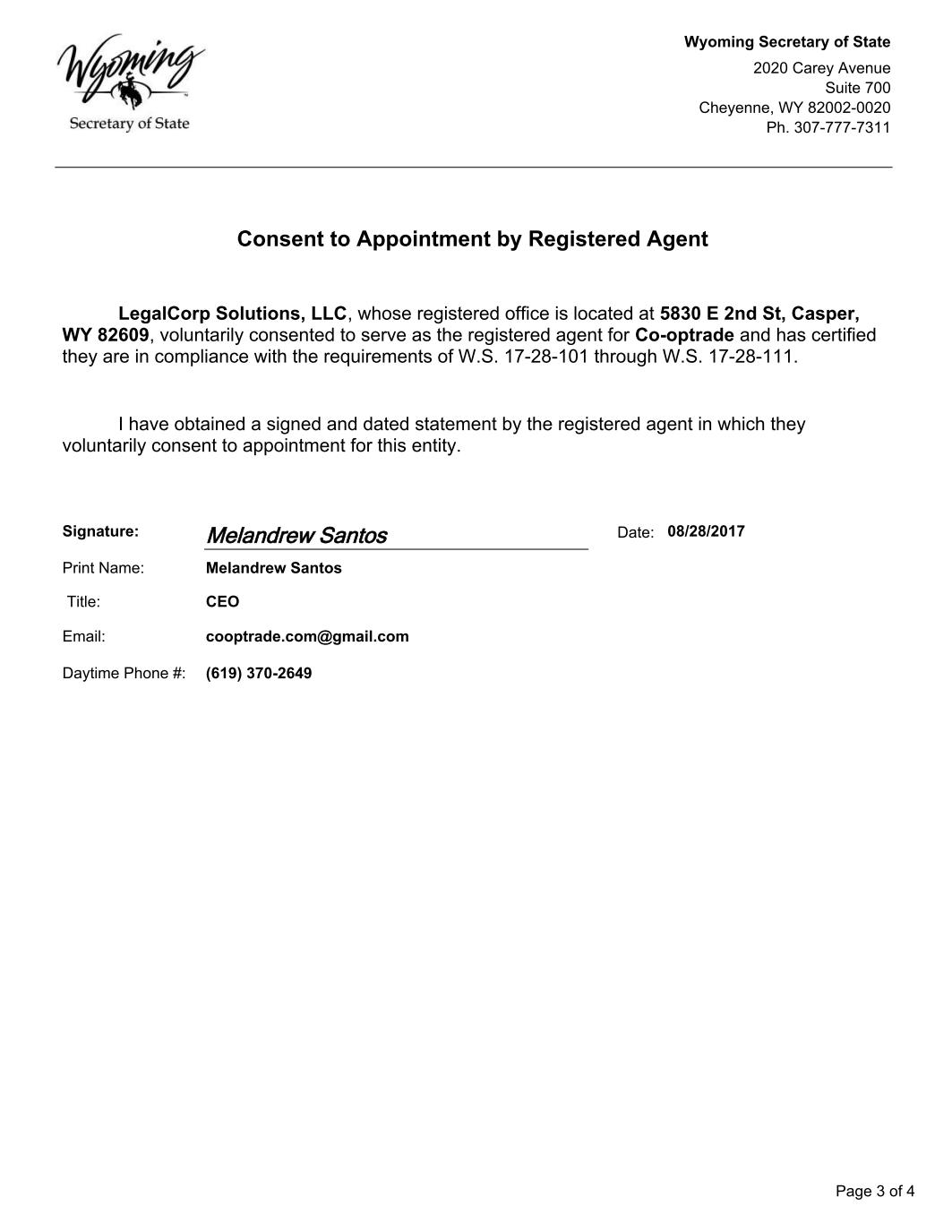 Wyoming
Secretary of State

Wyoming Secretary of State
2020 Carey Avenue
Suite 700
Cheyenne, WY 82002-0020
Ph. 307-777-7311

Consent to Appointment by Registered Agent

LegalCorp Solutions, LLC, whose registered office is located at 5830 E 2nd St, Casper, WY 82609, voluntarily consented to serve as the registered agent for Co-optrade and has certified they are in compliance with the requirements of W.S. 17-28-101 through W.S. 17-28-111.

I have obtained a signed and dated statement by the registered agent in which they voluntarily consent to appointment for this entity.

Signature: Melandrew Santos
Date: 08/28/2017
Print Name: Melandrew Santos
Title: CEO
Email: cooptrade.com@gmail.com
Daytime Phone #: (619) 370-2649

Page 3 of 4